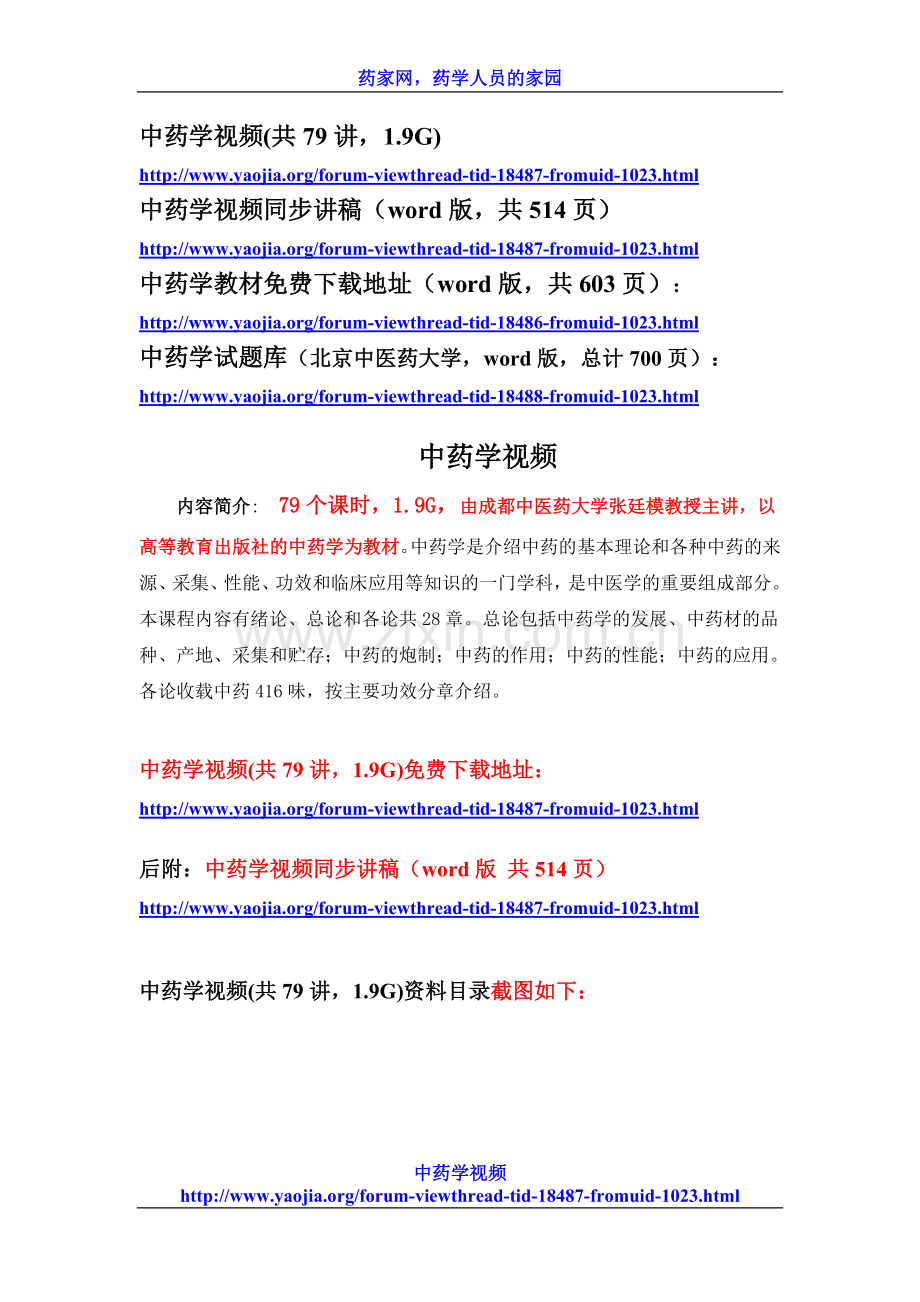 药家网，药学人员的家园

中药学视频(共 79 讲，1.9G)

http://www.yaojia.org/forum-viewthread-tid-18487-fromuid-1023.html

中药学视频同步讲稿（word 版，共 514 页）

http://www.yaojia.org/forum-viewthread-tid-18487-fromuid-1023.html

中药学教材免费下载地址（word 版，共 603 页）：

http://www.yaojia.org/forum-viewthread-tid-18486-fromuid-1023.html

中药学试题库（北京中医药大学，word 版，总计 700 页）：

http://www.yaojia.org/forum-viewthread-tid-18488-fromuid-1023.html

中药学视频

内容简介： 79 个课时，1.9G，由成都中医药大学张廷模教授主讲，以高等教育出版社的中药学为教材。中药学是介绍中药的基本理论和各种中药的来源、采集、性能、功效和临床应用等知识的一门学科，是中医学的重要组成部分。本课程内容有绪论、总论和各论共 28 章。总论包括中药学的发展、中药材的品种、产地、采集和贮存；中药的炮制；中药的作用；中药的性能；中药的应用。各论收载中药 416 味，按主要功效分章介绍。

www.zixin.com.cn

中药学视频(共 79 讲，1.9G)免费下载地址：

http://www.yaojia.org/forum-viewthread-tid-18487-fromuid-1023.html

后附：中药学视频同步讲稿（word 版 共 514 页）

http://www.yaojia.org/forum-viewthread-tid-18487-fromuid-1023.html

中药学视频(共 79 讲，1.9G)资料目录截图如下：

中药学视频
http://www.yaojia.org/forum-viewthread-tid-18487-fromuid-1023.html